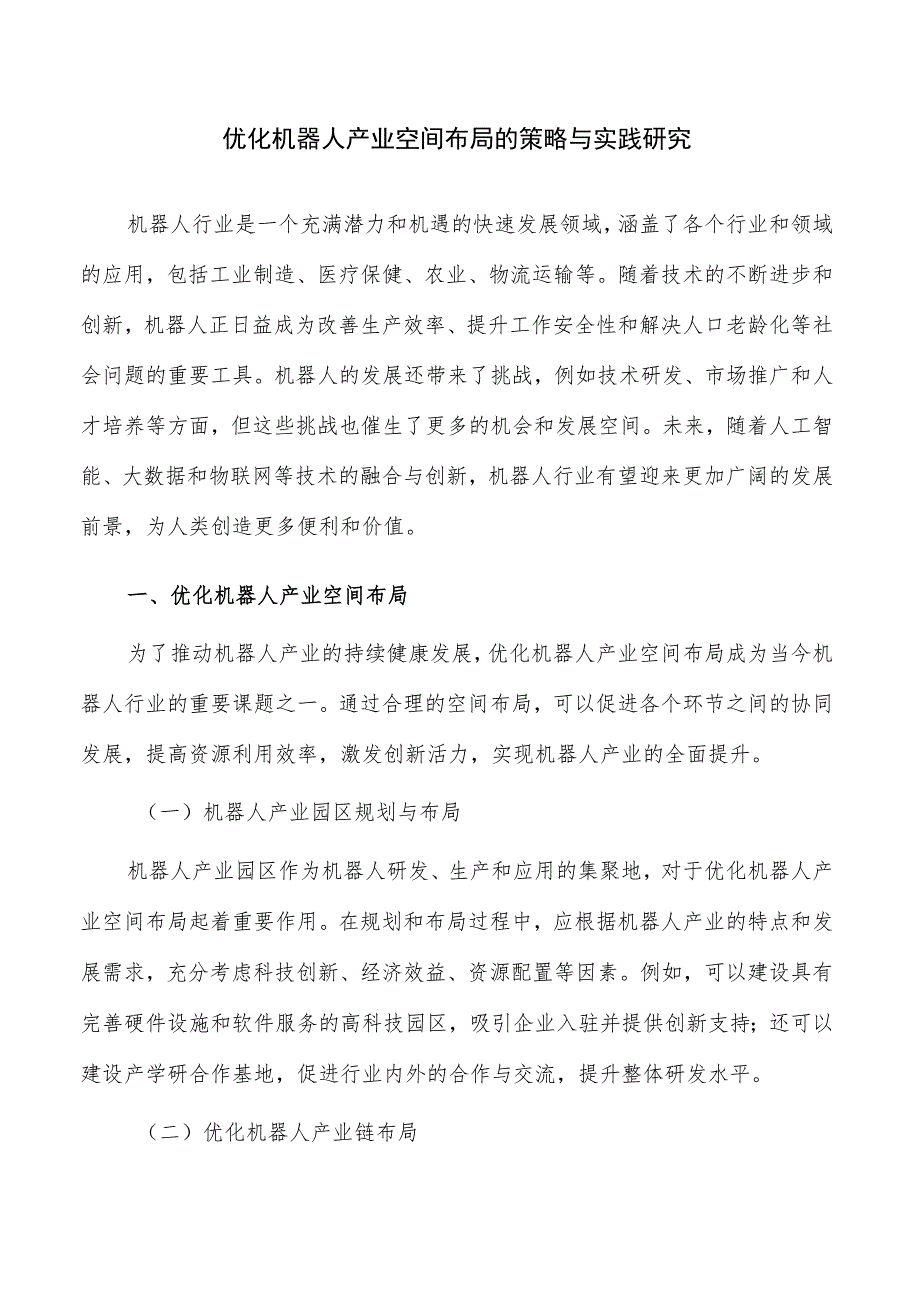 优化机器人产业空间布局的策略与实践研究

机器人行业是一个充满潜力和机遇的快速发展领域，涵盖了各个行业和领域的应用，包括工业制造、医疗保健、农业、物流运输等。随着技术的不断进步和创新，机器人正日益成为改善生产效率、提升工作安全性和解决人口老龄化等社会问题的重要工具。机器人的发展还带来了挑战，例如技术研发、市场推广和人才培养等方面，但这些挑战也催生了更多的机会和发展空间。未来，随着人工智能、大数据和物联网等技术的融合与创新，机器人行业有望迎来更加广阔的发展前景，为人类创造更多便利和价值。

一、优化机器人产业空间布局

为了推动机器人产业的持续健康发展，优化机器人产业空间布局成为当今机器人行业的重要课题之一。通过合理的空间布局，可以促进各个环节之间的协同发展，提高资源利用效率，激发创新活力，实现机器人产业的全面提升。

（一）机器人产业园区规划与布局

机器人产业园区作为机器人研发、生产和应用的集聚地，对于优化机器人产业空间布局起着重要作用。在规划和布局过程中，应根据机器人产业的特点和发展需求，充分考虑科技创新、经济效益、资源配置等因素。例如，可以建设具有完善硬件设施和软件服务的高科技园区，吸引企业入驻并提供创新支持；还可以建设产学研合作基地，促进行业内外的合作与交流，提升整体研发水平。

（二）优化机器人产业链布局